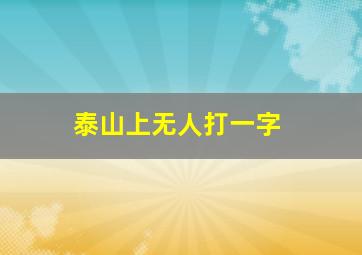 泰山上无人打一字